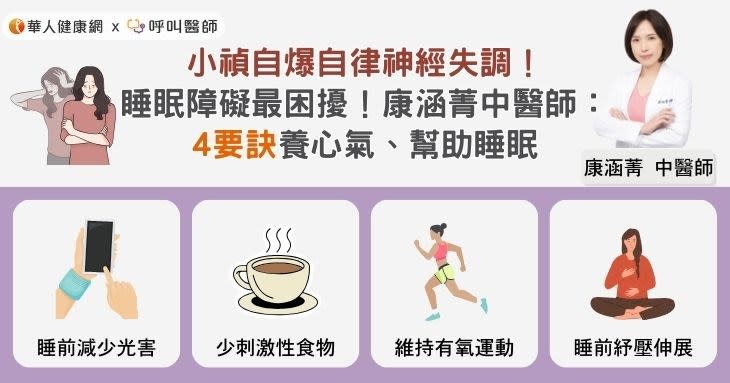 華人健康網 x 呼叫醫師

小禎自爆自律神經失調！
睡眠障礙最困擾！康涵菁中醫師：
4要訣養心氣、幫助睡眠

康涵菁 中醫師

睡前減少光害

少刺激性食物

維持有氧運動

睡前紓壓伸展